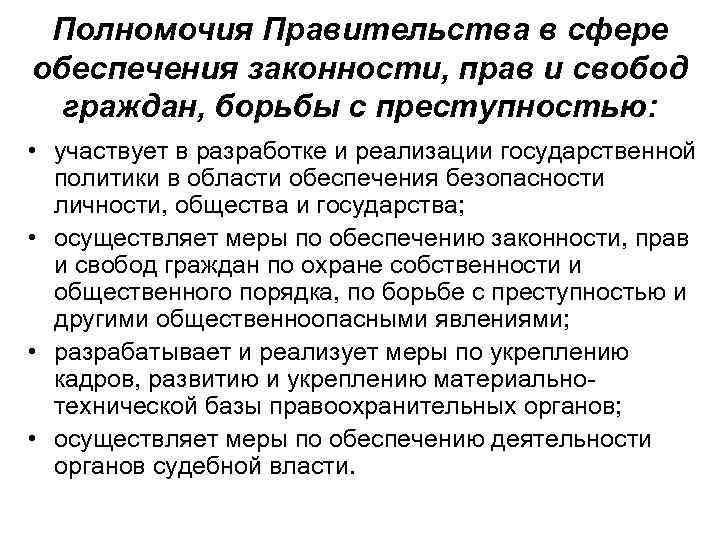 Полномочия Правительства в сфере обеспечения законности, прав и свобод граждан, борьбы с преступностью:

• участвует в разработке и реализации государственной политики в области обеспечения безопасности личности, общества и государства;
• осуществляет меры по обеспечению законности, прав и свобод граждан по охране собственности и общественного порядка, по борьбе с преступностью и другими общественноопасными явлениями;
• разрабатывает и реализует меры по укреплению кадров, развитию и укреплению материально-технической базы правоохранительных органов;
• осуществляет меры по обеспечению деятельности органов судебной власти.